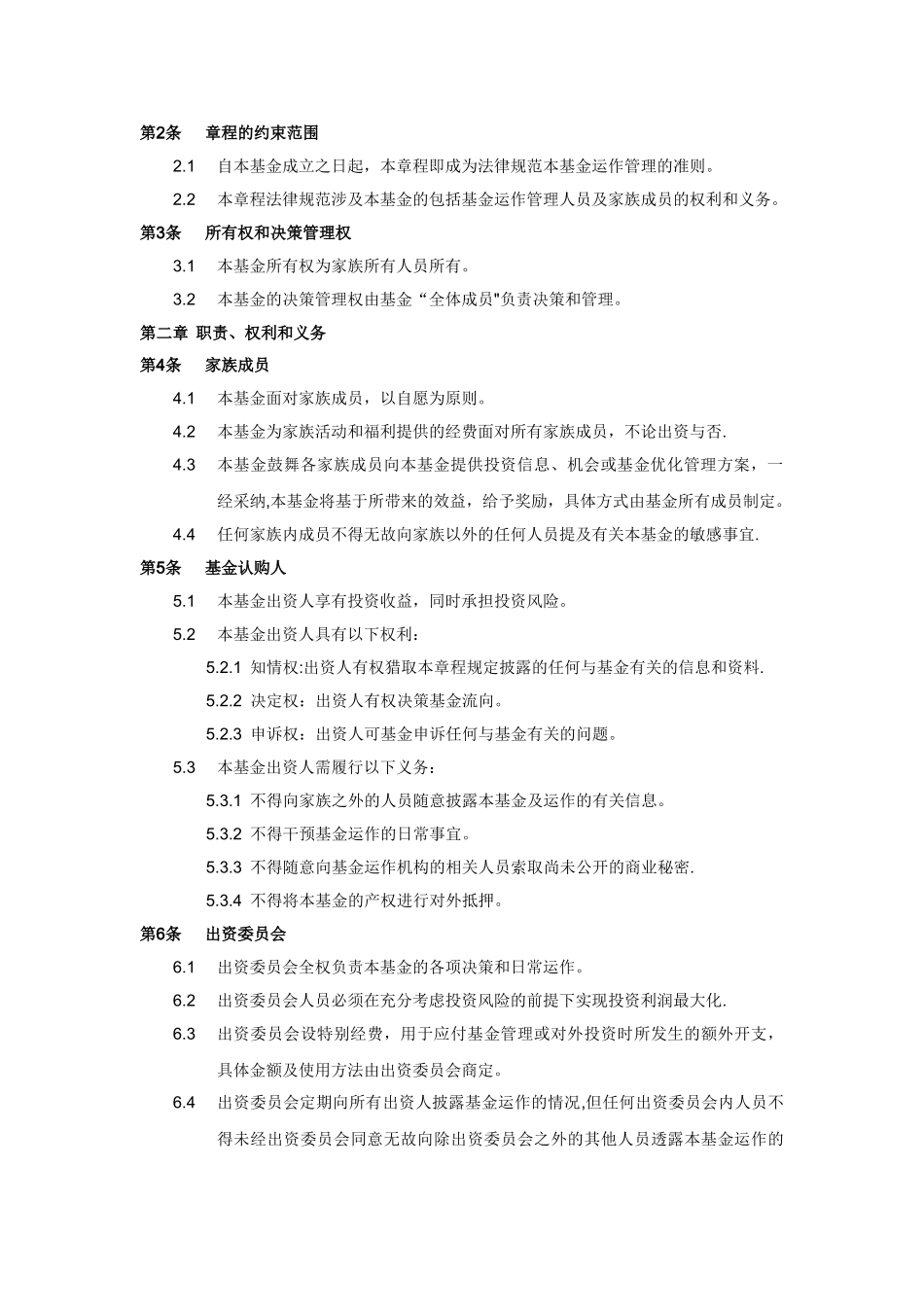 第2条　章程的约束范围

2.1　自本基金成立之日起，本章程即成为法律规范本基金运作管理的准则。

2.2　本章程法律规范涉及本基金的包括基金运作管理人员及家族成员的权利和义务。

第3条　所有权和决策管理权

3.1　本基金所有权为家族所有人员所有。

3.2　本基金的决策管理权由基金“全体成员"负责决策和管理。

第二章 职责、权利和义务

第4条　家族成员

4.1　本基金面对家族成员，以自愿为原则。

4.2　本基金为家族活动和福利提供的经费面对所有家族成员，不论出资与否.

4.3　本基金鼓舞各家族成员向本基金提供投资信息、机会或基金优化管理方案，一经采纳,本基金将基于所带来的效益，给予奖励，具体方式由基金所有成员制定。

4.4　任何家族内成员不得无故向家族以外的任何人员提及有关本基金的敏感事宜.

第5条　基金认购人

5.1　本基金出资人享有投资收益，同时承担投资风险。

5.2　本基金出资人具有以下权利：

5.2.1 知情权:出资人有权猎取本章程规定披露的任何与基金有关的信息和资料.

5.2.2 决定权：出资人有权决策基金流向。

5.2.3 申诉权：出资人可基金申诉任何与基金有关的问题。

5.3　本基金出资人需履行以下义务：

5.3.1 不得向家族之外的人员随意披露本基金及运作的有关信息。

5.3.2 不得干预基金运作的日常事宜。

5.3.3 不得随意向基金运作机构的相关人员索取尚未公开的商业秘密.

5.3.4 不得将本基金的产权进行对外抵押。

第6条　出资委员会

6.1　出资委员会全权负责本基金的各项决策和日常运作。

6.2　出资委员会人员必须在充分考虑投资风险的前提下实现投资利润最大化.

6.3　出资委员会设特别经费，用于应付基金管理或对外投资时所发生的额外开支，具体金额及使用方法由出资委员会商定。

6.4　出资委员会定期向所有出资人披露基金运作的情况,但任何出资委员会内人员不得未经出资委员会同意无故向除出资委员会之外的其他人员透露本基金运作的